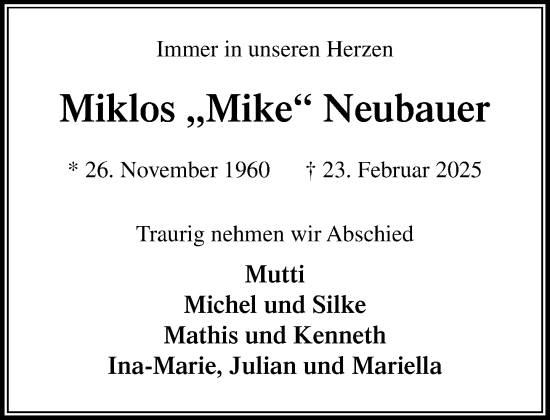 Immer in unseren Herzen

Miklos „Mike“ Neubauer

* 26. November 1960 † 23. Februar 2025

Traurig nehmen wir Abschied

Mutti
Michel und Silke
Mathis und Kenneth
Ina-Marie, Julian und Mariella